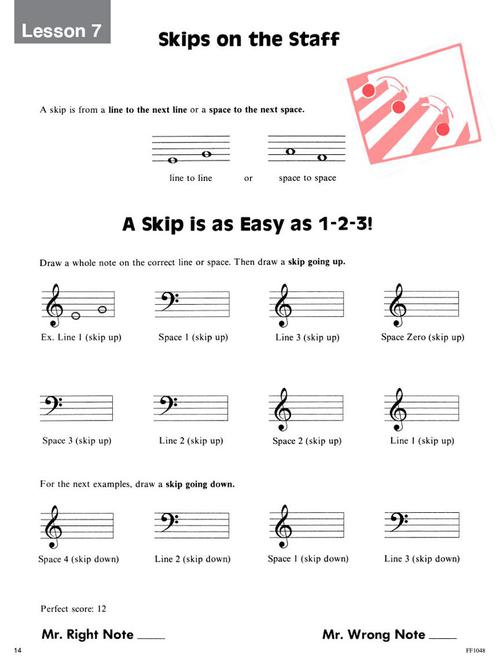 Lesson 7

Skips on the Staff

A skip is from a line to the next line or a space to the next space.

line to line or space to space

A Skip is as Easy as 1-2-3!

Draw a whole note on the correct line or space. Then draw a skip going up.

Ex. Line 1 (skip up)

Space 1 (skip up)

Line 3 (skip up)

Space Zero (skip up)

Space 3 (skip up)

Line 2 (skip up)

Space 2 (skip up)

Line 1 (skip up)

For the next examples, draw a skip going down.

Space 4 (skip down)

Line 2 (skip down)

Space 1 (skip down)

Line 3 (skip down)

Perfect score: 12

Mr. Right Note ____

Mr. Wrong Note ____

14

FF1048